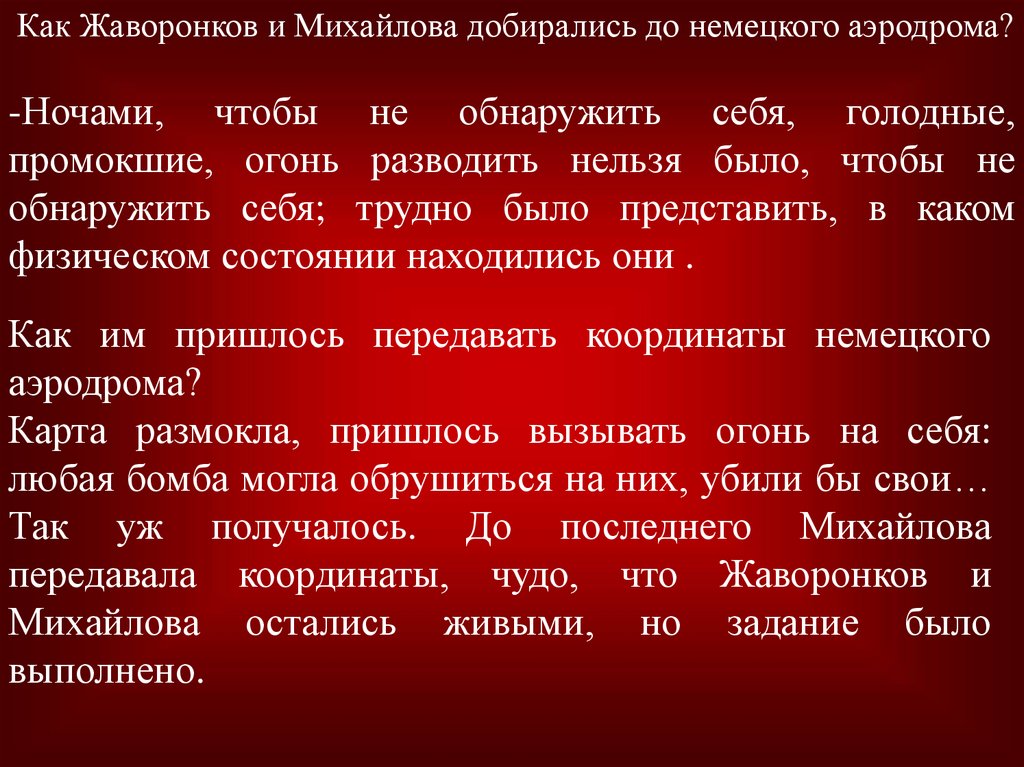 Как Жаворонков и Михайлова добирались до немецкого аэродрома?

-Ночами, чтобы не обнаружить себя, голодные, промокшие, огонь разводить нельзя было, чтобы не обнаружить себя; трудно было представить, в каком физическом состоянии находились они .

Как им пришлось передавать координаты немецкого аэродрома?
Карта размокла, пришлось вызывать огонь на себя: любая бомба могла обрушиться на них, убили бы свои…
Так уж получалось. До последнего Михайлова передавала координаты, чудо, что Жаворонков и Михайлова остались живыми, но задание было выполнено.